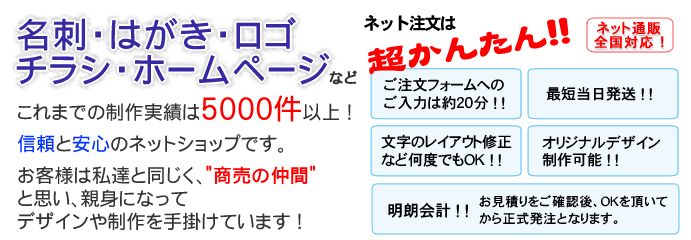 名刺・はがき・ロゴ
チラシ・ホームページなど

これまでの制作実績は5000件以上！

信頼と安心のネットショップです。

お客様は私達と同じく、"商売の仲間"と思い、親身になってデザインや制作を手掛けています！

ネット注文は
超かんたん!!

ネット通販
全国対応！

ご注文フォームへのご入力は約20分！！

最短当日発送！！

文字のレイアウト修正など何度でもOK！！

オリジナルデザイン制作可能！！

明朗会計！！

お見積りをご確認後、OKを頂いてから正式発注となります。